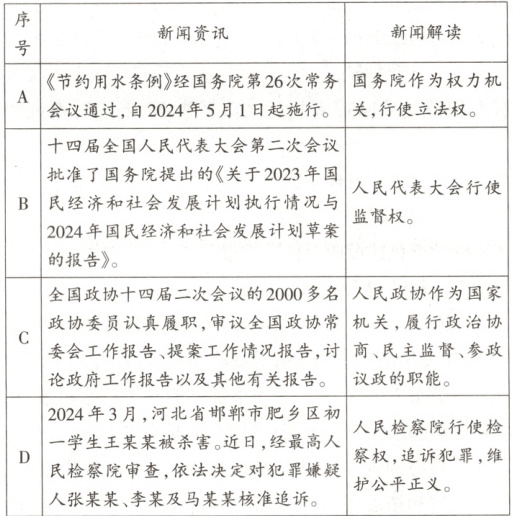 | 序号 | 新闻资讯 | 新闻解读 |
|---|---|---|
| A | 《节约用水条例》经国务院第26次常务会议通过,自2024年5月1日起施行。 | 国务院作为权力机关,行使立法权。 |
| B | 十四届全国人民代表大会第二次会议批准了国务院提出的《关于2023年国民经济和社会发展计划执行情况与2024年国民经济和社会发展计划草案的报告》。 | 人民代表大会行使监督权。 |
| C | 全国政协十四届二次会议的2000多名政协委员认真履职,审议全国政协常委会工作报告、提案工作情况报告,讨论政府工作报告以及其他有关报告。 | 人民政协作为国家机关,履行政治协商、民主监督、参政议政的职能。 |
| D | 2024年3月,河北省邯郸市肥乡区初一学生王某某被杀害。近日,经最高人民检察院审查,依法决定对犯罪嫌疑人张某某、李某及马某某核准追诉。 | 人民检察院行使检察权,追诉犯罪,维护公平正义。 |